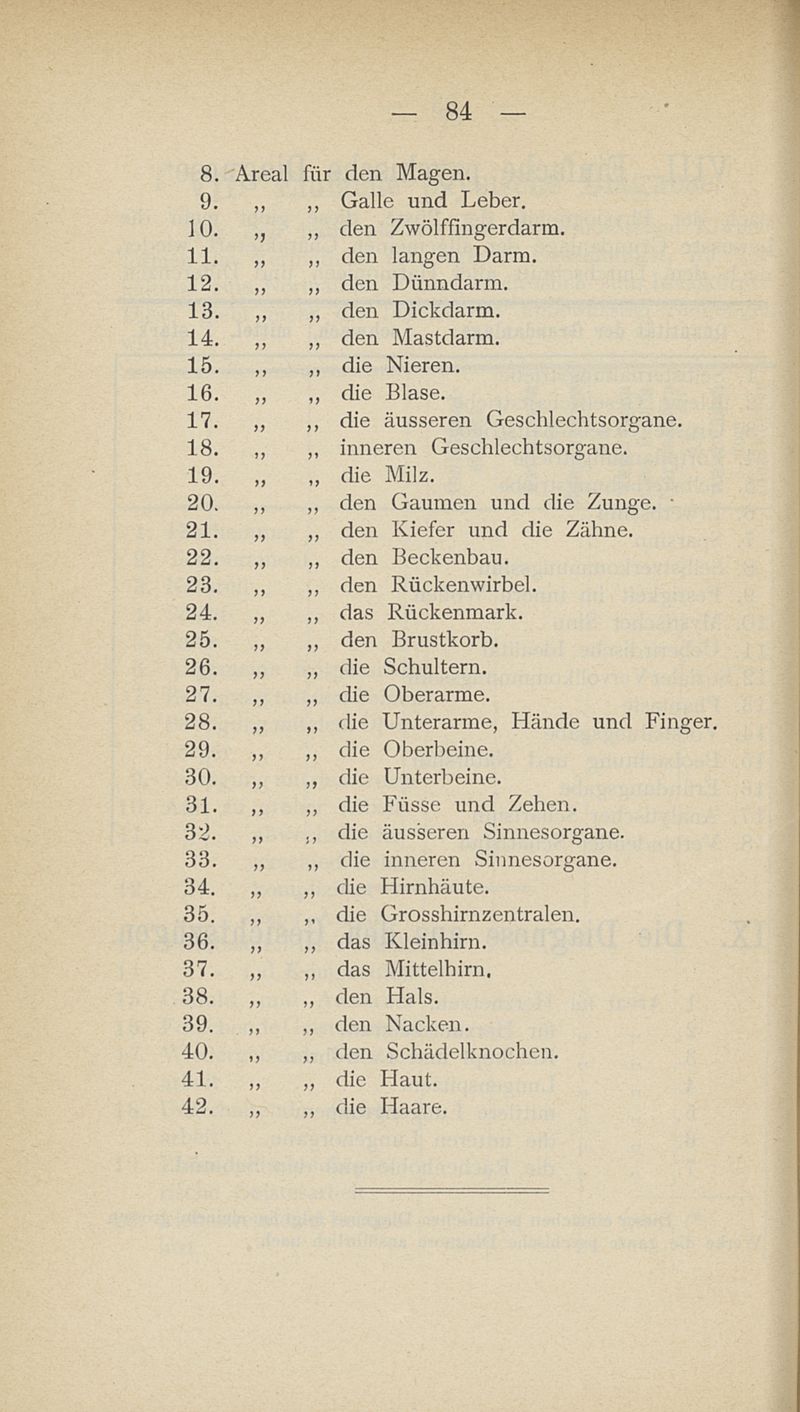 — 84 —

8. Areal für den Magen.
9. „ „ Galle und Leber.
10. „ „ den Zwölffingerdarm.
11. „ „ den langen Darm.
12. „ „ den Dünndarm.
13. „ „ den Dickdarm.
14. „ „ den Mastdarm.
15. „ „ die Nieren.
16. „ „ die Blase.
17. „ „ die äusseren Geschlechtsorgane.
18. „ „ inneren Geschlechtsorgane.
19. „ „ die Milz.
20. „ „ den Gaumen und die Zunge.
21. „ „ den Kiefer und die Zähne.
22. „ „ den Beckenbau.
23. „ „ den Rückenwirbel.
24. „ „ das Rückenmark.
25. „ „ den Brustkorb.
26. „ „ die Schultern.
27. „ „ die Oberarme.
28. „ „ die Unterarme, Hände und Finger.
29. „ „ die Oberbeine.
30. „ „ die Unterbeine.
31. „ „ die Füsse und Zehen.
32. „ „ die äusseren Sinnesorgane.
33. „ „ die inneren Sinnesorgane.
34. „ „ die Hirnhäute.
35. „ „ die Grosshirnzentralen.
36. „ „ das Kleinhirn.
37. „ „ das Mittelhirn.
38. „ „ den Hals.
39. „ „ den Nacken.
40. „ „ den Schädelknochen.
41. „ „ die Haut.
42. „ „ die Haare.